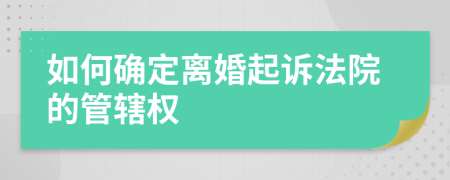 如何确定离婚起诉法院的管辖权